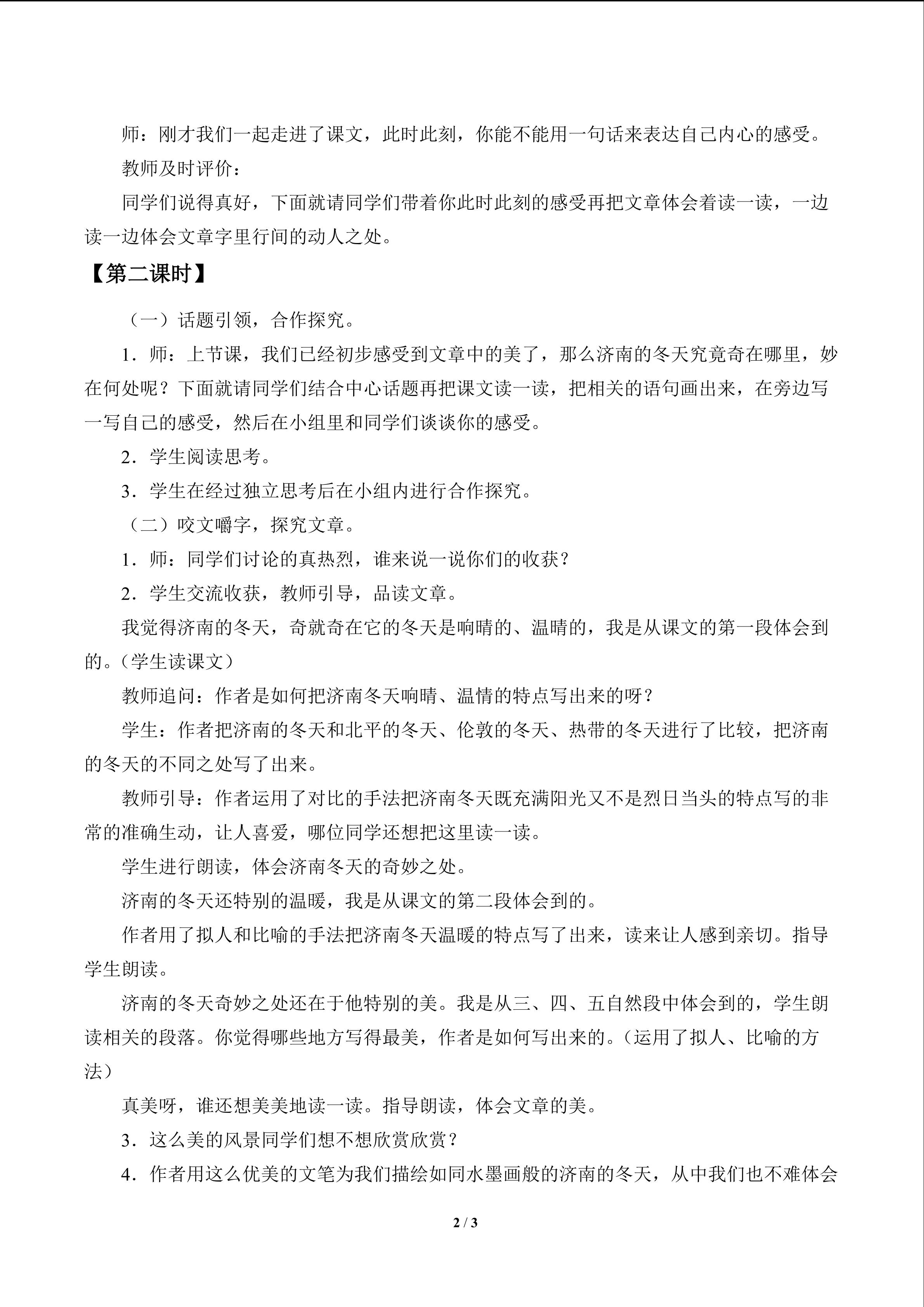 师：刚才我们一起走进了课文，此时此刻，你能不能用一句话来表达自己内心的感受。

教师及时评价：

同学们说得真好，下面就请同学们带着你此时此刻的感受再把文章体会着读一读，一边读一边体会文章字里行间的动人之处。

【第二课时】

（一）话题引领，合作探究。

1．师：上节课，我们已经初步感受到文章中的美了，那么济南的冬天究竟奇在哪里，妙在何处呢？下面就请同学们结合中心话题再把课文读一读，把相关的语句画出来，在旁边写一写自己的感受，然后在小组里和同学们谈谈你的感受。

2．学生阅读思考。

3．学生在经过独立思考后在小组内进行合作探究。

（二）咬文嚼字，探究文章。

1．师：同学们讨论的真热烈，谁来说一说你们的收获？

2．学生交流收获，教师引导，品读文章。

我觉得济南的冬天，奇就奇在它的冬天是响晴的、温晴的，我是从课文的第一段体会到的。（学生读课文）

教师追问：作者是如何把济南冬天响晴、温情的特点写出来的呀？

学生：作者把济南的冬天和北平的冬天、伦敦的冬天、热带的冬天进行了比较，把济南的冬天的不同之处写了出来。

教师引导：作者运用了对比的手法把济南冬天既充满阳光又不是烈日当头的特点写的非常的准确生动，让人喜爱，哪位同学还想把这里读一读。

学生进行朗读，体会济南冬天的奇妙之处。

济南的冬天还特别的温暖，我是从课文的第二段体会到的。

作者用了拟人和比喻的手法把济南冬天温暖的特点写了出来，读来让人感到亲切。指导学生朗读。

济南的冬天奇妙之处还在于他特别的美。我是从三、四、五自然段中体会到的，学生朗读相关的段落。你觉得哪些地方写得最美，作者是如何写出来的。（运用了拟人、比喻的方法）

真美呀，谁还想美美地读一读。指导朗读，体会文章的美。

3．这么美的风景同学们想不想欣赏欣赏？

4．作者用这么优美的文笔为我们描绘如同水墨画般的济南的冬天，从中我们也不难体会

2 / 3